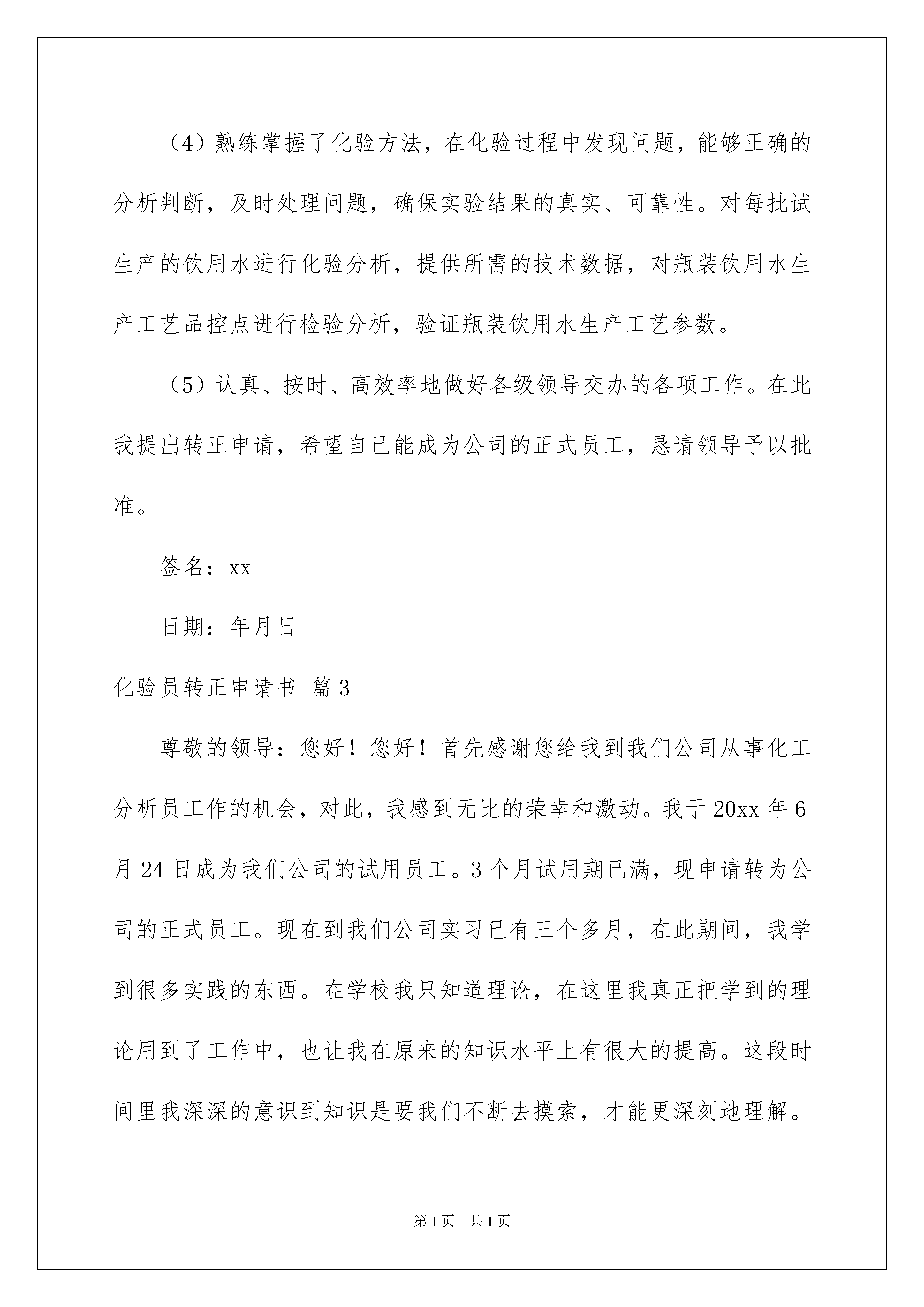 （4）熟练掌握了化验方法，在化验过程中发现问题，能够正确的分析判断，及时处理问题，确保实验结果的真实、可靠性。对每批试生产的饮用水进行化验分析，提供所需的技术数据，对瓶装饮用水生产工艺品控点进行检验分析，验证瓶装饮用水生产工艺参数。

（5）认真、按时、高效率地做好各级领导交办的各项工作。在此我提出转正申请，希望自己能成为公司的正式员工，恳请领导予以批准。

签名：xx

日期：年月日

化验员转正申请书 篇3

尊敬的领导：您好！您好！首先感谢您给我到我们公司从事化工分析员工作的机会，对此，我感到无比的荣幸和激动。我于20xx年6月24日成为我们公司的试用员工。3个月试用期已满，现申请转为公司的正式员工。现在到我们公司实习已有三个多月，在此期间，我学到很多实践的东西。在学校我只知道理论，在这里我真正把学到的理论用到了工作中，也让我在原来的知识水平上有很大的提高。这段时间里我深深的意识到知识是要我们不断去摸索，才能更深刻地理解。

第1页 共1页